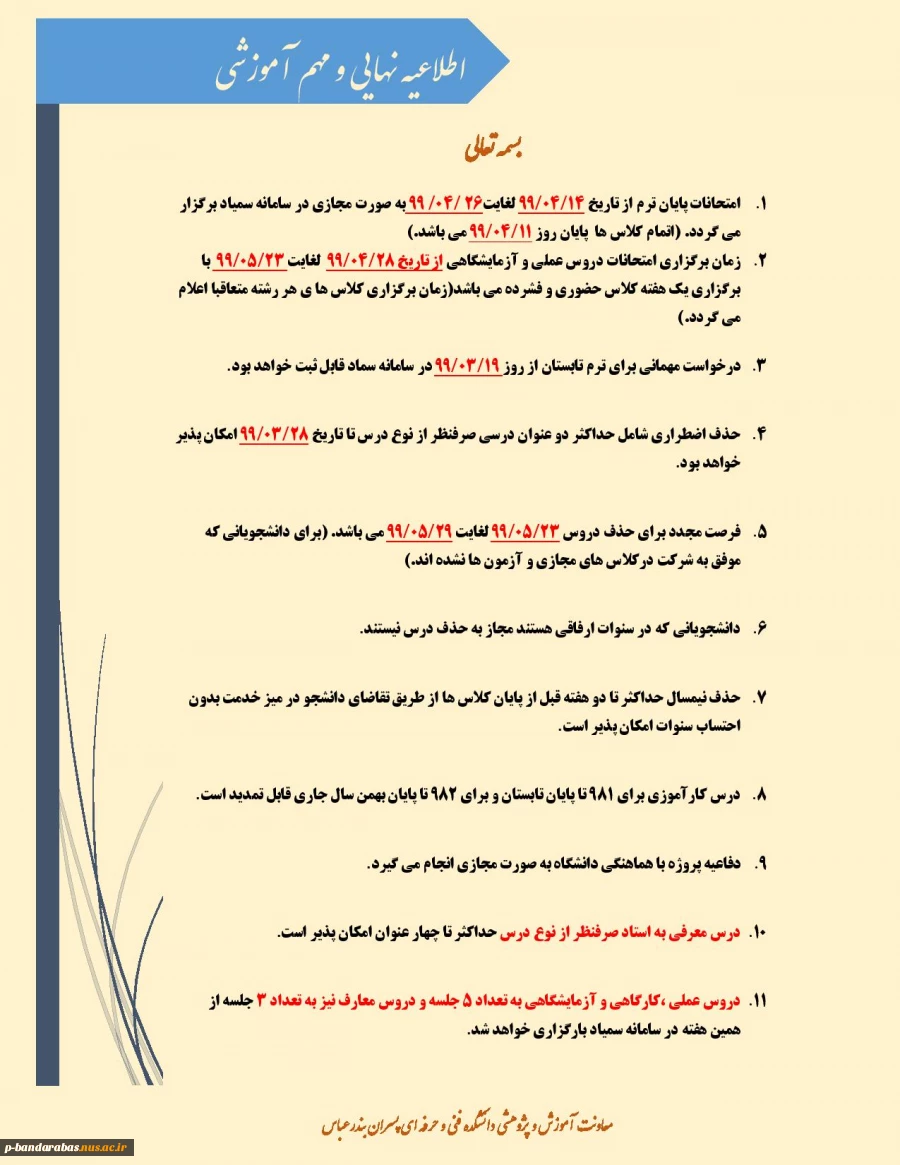 اطلاعیه نهایی و مهم آموزشی

بسمه تعالی

۱. امتحانات پایان ترم از تاریخ ۹۹/۰۴/۱۴ لغایت ۹۹/۰۴/۲۶ به صورت مجازی در سامانه سمیاد برگزار می گردد. (اتمام کلاس ها پایان روز ۹۹/۰۴/۱۱ می باشد.)

۲. زمان برگزاری امتحانات دروس عملی و آزمایشگاهی از تاریخ ۹۹/۰۴/۲۸ لغایت ۹۹/۰۵/۲۳ با برگزاری یک هفته کلاس حضوری و فشرده می باشد(زمان برگزاری کلاس ها ی هر رشته متعاقبا اعلام می گردد.)

۳. درخواست مهمانی برای ترم تابستان از روز ۹۹/۰۳/۱۹ در سامانه سماد قابل ثبت خواهد بود.

۴. حذف اضطراری شامل حداکثر دو عنوان درسی صرفنظر از نوع درس تا تاریخ ۹۹/۰۳/۲۸ امکان پذیر خواهد بود.

۵. فرصت مجدد برای حذف دروس ۹۹/۰۵/۲۳ لغایت ۹۹/۰۵/۲۹ می باشد. (برای دانشجویانی که موفق به شرکت در کلاس های مجازی و آزمون ها نشده اند.)

۶. دانشجویانی که در سنوات ارفاقی هستند مجاز به حذف درس نیستند.

۷. حذف نیمسال حداکثر تا دو هفته قبل از پایان کلاس ها از طریق تقاضای دانشجو در میز خدمت بدون احتساب سنوات امکان پذیر است.

۸. درس کارآموزی برای ۹۸۱ تا پایان تابستان و برای ۹۸۲ تا پایان بهمن سال جاری قابل تمدید است.

۹. دفاعیه پروژه با هماهنگی دانشگاه به صورت مجازی انجام می گیرد.

۱۰. درس معرفی به استاد صرفنظر از نوع درس حداکثر تا چهار عنوان امکان پذیر است.

۱۱. دروس عملی ،کارگاهی و آزمایشگاهی به تعداد ۵ جلسه و دروس معارف نیز به تعداد ۳ جلسه از همین هفته در سامانه سمیاد بارگزاری خواهد شد.

معاونت آموزش و پژوهشی دانشکده فنی و حرفه ای پسران بندرعباس

p-bandarabas.nus.ac.ir